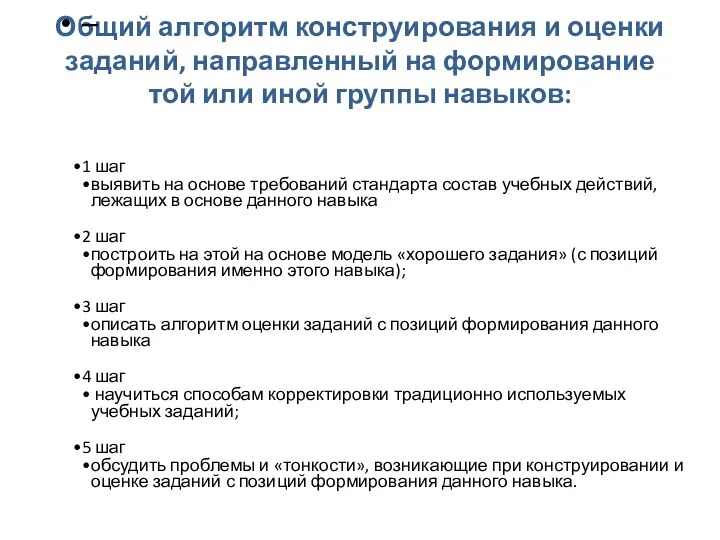 • – Общий алгоритм конструирования и оценки заданий, направленный на формирование той или иной группы навыков:

•1 шаг
•выявить на основе требований стандарта состав учебных действий, лежащих в основе данного навыка

•2 шаг
•построить на этой на основе модель «хорошего задания» (с позиций формирования именно этого навыка);

•3 шаг
•описать алгоритм оценки заданий с позиций формирования данного навыка

•4 шаг
• научиться способам корректировки традиционно используемых учебных заданий;

•5 шаг
•обсудить проблемы и «тонкости», возникающие при конструировании и оценке заданий с позиций формирования данного навыка.